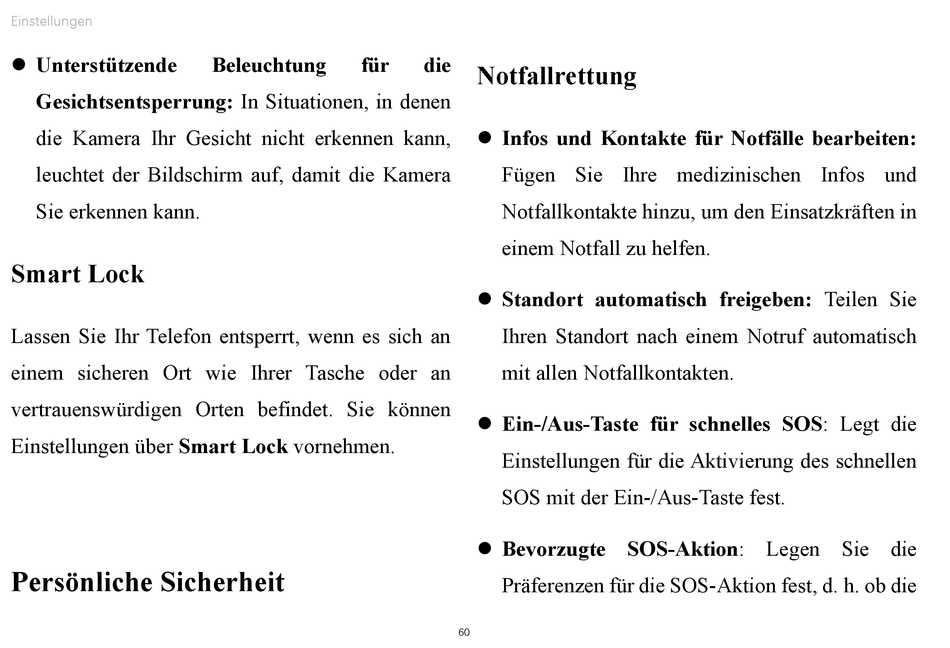 Einstellungen

● **Unterstützende Beleuchtung für die Gesichtsentsperrung:** In Situationen, in denen die Kamera Ihr Gesicht nicht erkennen kann, leuchtet der Bildschirm auf, damit die Kamera Sie erkennen kann.

Smart Lock

Lassen Sie Ihr Telefon entsperrt, wenn es sich an einem sicheren Ort wie Ihrer Tasche oder an vertrauenswürdigen Orten befindet. Sie können Einstellungen über **Smart Lock** vornehmen.

Persönliche Sicherheit

Notfallrettung

● **Infos und Kontakte für Notfälle bearbeiten:** Fügen Sie Ihre medizinischen Infos und Notfallkontakte hinzu, um den Einsatzkräften in einem Notfall zu helfen.

● **Standort automatisch freigeben:** Teilen Sie Ihren Standort nach einem Notruf automatisch mit allen Notfallkontakten.

● **Ein-/Aus-Taste für schnelles SOS**: Legt die Einstellungen für die Aktivierung des schnellen SOS mit der Ein-/Aus-Taste fest.

● **Bevorzugte SOS-Aktion**: Legen Sie die Präferenzen für die SOS-Aktion fest, d. h. ob die

60